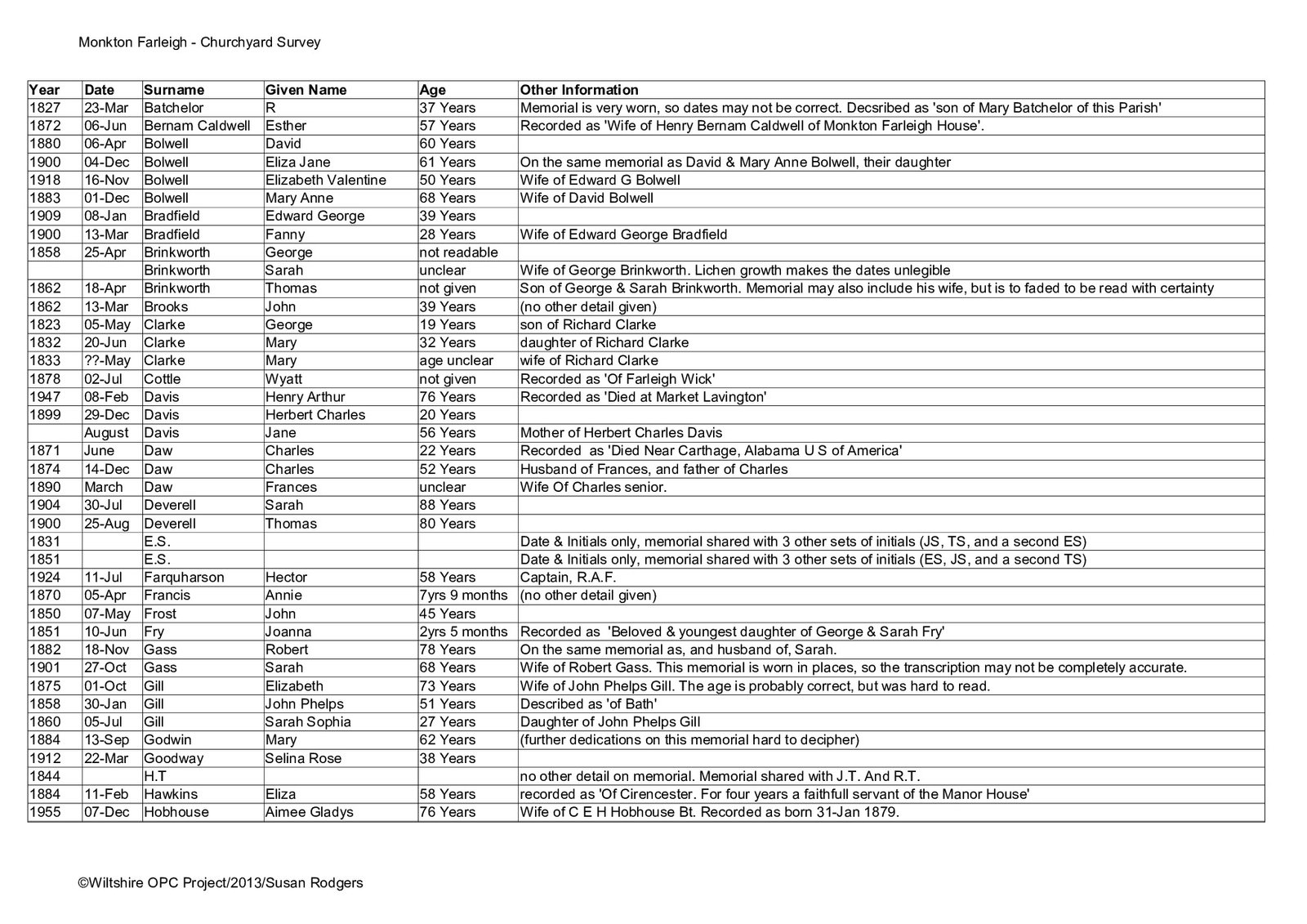 Monkton Farleigh - Churchyard Survey

| Year | Date | Surname | Given Name | Age | Other Information |
|---|---|---|---|---|---|
| 1827 | 23-Mar | Batchelor | R | 37 Years | Memorial is very worn, so dates may not be correct. Decsribed as 'son of Mary Batchelor of this Parish' |
| 1872 | 06-Jun | Bernam Caldwell | Esther | 57 Years | Recorded as 'Wife of Henry Bernam Caldwell of Monkton Farleigh House'. |
| 1880 | 06-Apr | Bolwell | David | 60 Years | |
| 1900 | 04-Dec | Bolwell | Eliza Jane | 61 Years | On the same memorial as David & Mary Anne Bolwell, their daughter |
| 1918 | 16-Nov | Bolwell | Elizabeth Valentine | 50 Years | Wife of Edward G Bolwell |
| 1883 | 01-Dec | Bolwell | Mary Anne | 68 Years | Wife of David Bolwell |
| 1909 | 08-Jan | Bradfield | Edward George | 39 Years | |
| 1900 | 13-Mar | Bradfield | Fanny | 28 Years | Wife of Edward George Bradfield |
| 1858 | 25-Apr | Brinkworth | George | not readable | |
| | | Brinkworth | Sarah | unclear | Wife of George Brinkworth. Lichen growth makes the dates unlegible |
| 1862 | 18-Apr | Brinkworth | Thomas | not given | Son of George & Sarah Brinkworth. Memorial may also include his wife, but is to faded to be read with certainty |
| 1862 | 13-Mar | Brooks | John | 39 Years | (no other detail given) |
| 1823 | 05-May | Clarke | George | 19 Years | son of Richard Clarke |
| 1832 | 20-Jun | Clarke | Mary | 32 Years | daughter of Richard Clarke |
| 1833 | ??-May | Clarke | Mary | age unclear | wife of Richard Clarke |
| 1878 | 02-Jul | Cottle | Wyatt | not given | Recorded as 'Of Farleigh Wick' |
| 1947 | 08-Feb | Davis | Henry Arthur | 76 Years | Recorded as 'Died at Market Lavington' |
| 1899 | 29-Dec | Davis | Herbert Charles | 20 Years | |
| | August | Davis | Jane | 56 Years | Mother of Herbert Charles Davis |
| 1871 | June | Daw | Charles | 22 Years | Recorded as 'Died Near Carthage, Alabama U S of America' |
| 1874 | 14-Dec | Daw | Charles | 52 Years | Husband of Frances, and father of Charles |
| 1890 | March | Daw | Frances | unclear | Wife Of Charles senior. |
| 1904 | 30-Jul | Deverell | Sarah | 88 Years | |
| 1900 | 25-Aug | Deverell | Thomas | 80 Years | |
| 1831 | | E.S. | | | Date & Initials only, memorial shared with 3 other sets of initials (JS, TS, and a second ES) |
| 1851 | | E.S. | | | Date & Initials only, memorial shared with 3 other sets of initials (ES, JS, and a second TS) |
| 1924 | 11-Jul | Farquharson | Hector | 58 Years | Captain, R.A.F. |
| 1870 | 05-Apr | Francis | Annie | 7yrs 9 months | (no other detail given) |
| 1850 | 07-May | Frost | John | 45 Years | |
| 1851 | 10-Jun | Fry | Joanna | 2yrs 5 months | Recorded as 'Beloved & youngest daughter of George & Sarah Fry' |
| 1882 | 18-Nov | Gass | Robert | 78 Years | On the same memorial as, and husband of, Sarah. |
| 1901 | 27-Oct | Gass | Sarah | 68 Years | Wife of Robert Gass. This memorial is worn in places, so the transcription may not be completely accurate. |
| 1875 | 01-Oct | Gill | Elizabeth | 73 Years | Wife of John Phelps Gill. The age is probably correct, but was hard to read. |
| 1858 | 30-Jan | Gill | John Phelps | 51 Years | Described as 'of Bath' |
| 1860 | 05-Jul | Gill | Sarah Sophia | 27 Years | Daughter of John Phelps Gill |
| 1884 | 13-Sep | Godwin | Mary | 62 Years | (further dedications on this memorial hard to decipher) |
| 1912 | 22-Mar | Goodway | Selina Rose | 38 Years | |
| 1844 | | H.T | | | no other detail on memorial. Memorial shared with J.T. And R.T. |
| 1884 | 11-Feb | Hawkins | Eliza | 58 Years | recorded as 'Of Cirencester. For four years a faithfull servant of the Manor House' |
| 1955 | 07-Dec | Hobhouse | Aimee Gladys | 76 Years | Wife of C E H Hobhouse Bt. Recorded as born 31-Jan 1879. |

©Wiltshire OPC Project/2013/Susan Rodgers